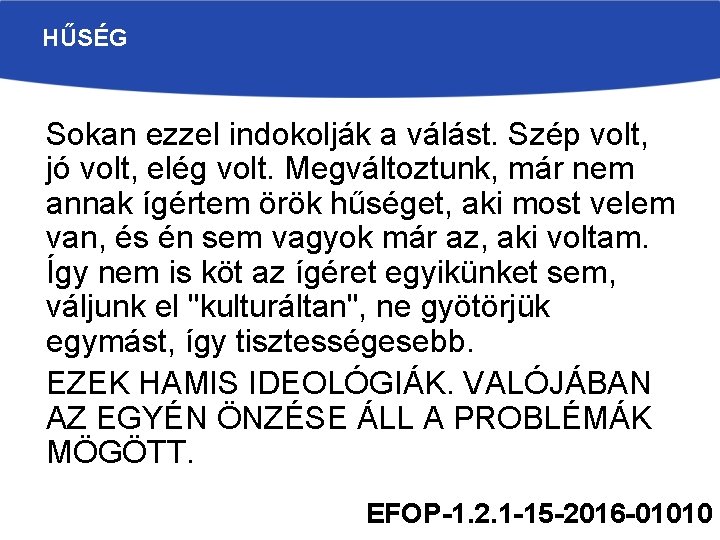 HŰSÉG

Sokan ezzel indokolják a válást. Szép volt, jó volt, elég volt. Megváltoztunk, már nem annak ígértem örök hűséget, aki most velem van, és én sem vagyok már az, aki voltam. Így nem is köt az ígéret egyikünket sem, váljunk el "kulturáltan", ne gyötörjük egymást, így tisztességesebb.

EZEK HAMIS IDEOLÓGIÁK. VALÓJÁBAN AZ EGYÉN ÖNZÉSE ÁLL A PROBLÉMÁK MÖGÖTT.

EFOP-1.2.1-15-2016-01010